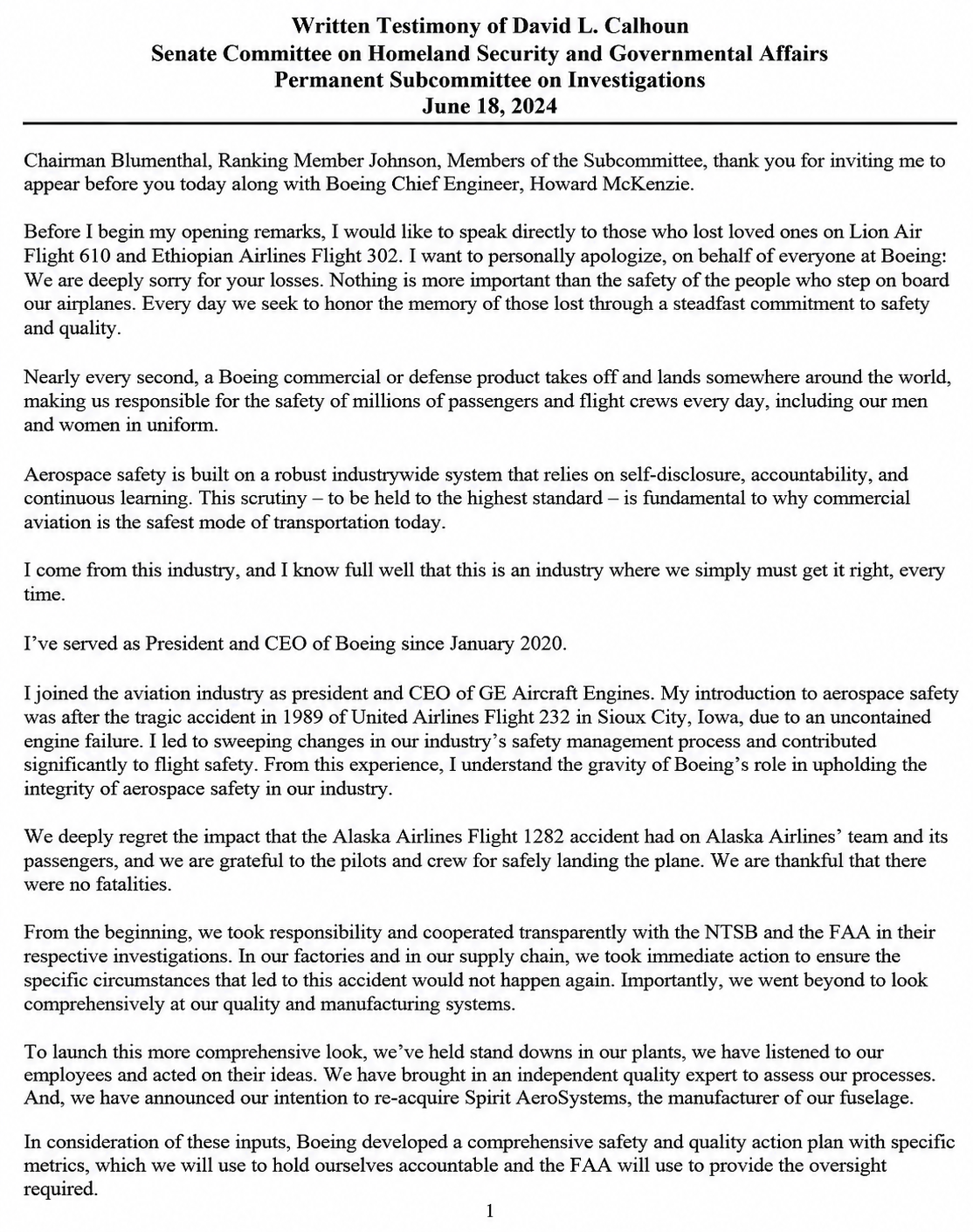 Written Testimony of David L. Calhoun
Senate Committee on Homeland Security and Governmental Affairs
Permanent Subcommittee on Investigations
June 18, 2024

Chairman Blumenthal, Ranking Member Johnson, Members of the Subcommittee, thank you for inviting me to appear before you today along with Boeing Chief Engineer, Howard McKenzie.

Before I begin my opening remarks, I would like to speak directly to those who lost loved ones on Lion Air Flight 610 and Ethiopian Airlines Flight 302. I want to personally apologize, on behalf of everyone at Boeing: We are deeply sorry for your losses. Nothing is more important than the safety of the people who step on board our airplanes. Every day we seek to honor the memory of those lost through a steadfast commitment to safety and quality.

Nearly every second, a Boeing commercial or defense product takes off and lands somewhere around the world, making us responsible for the safety of millions of passengers and flight crews every day, including our men and women in uniform.

Aerospace safety is built on a robust industrywide system that relies on self-disclosure, accountability, and continuous learning. This scrutiny – to be held to the highest standard – is fundamental to why commercial aviation is the safest mode of transportation today.

I come from this industry, and I know full well that this is an industry where we simply must get it right, every time.

I've served as President and CEO of Boeing since January 2020.

I joined the aviation industry as president and CEO of GE Aircraft Engines. My introduction to aerospace safety was after the tragic accident in 1989 of United Airlines Flight 232 in Sioux City, Iowa, due to an uncontained engine failure. I led to sweeping changes in our industry's safety management process and contributed significantly to flight safety. From this experience, I understand the gravity of Boeing's role in upholding the integrity of aerospace safety in our industry.

We deeply regret the impact that the Alaska Airlines Flight 1282 accident had on Alaska Airlines' team and its passengers, and we are grateful to the pilots and crew for safely landing the plane. We are thankful that there were no fatalities.

From the beginning, we took responsibility and cooperated transparently with the NTSB and the FAA in their respective investigations. In our factories and in our supply chain, we took immediate action to ensure the specific circumstances that led to this accident would not happen again. Importantly, we went beyond to look comprehensively at our quality and manufacturing systems.

To launch this more comprehensive look, we've held stand downs in our plants, we have listened to our employees and acted on their ideas. We have brought in an independent quality expert to assess our processes. And, we have announced our intention to re-acquire Spirit AeroSystems, the manufacturer of our fuselage.

In consideration of these inputs, Boeing developed a comprehensive safety and quality action plan with specific metrics, which we will use to hold ourselves accountable and the FAA will use to provide the oversight required.

1